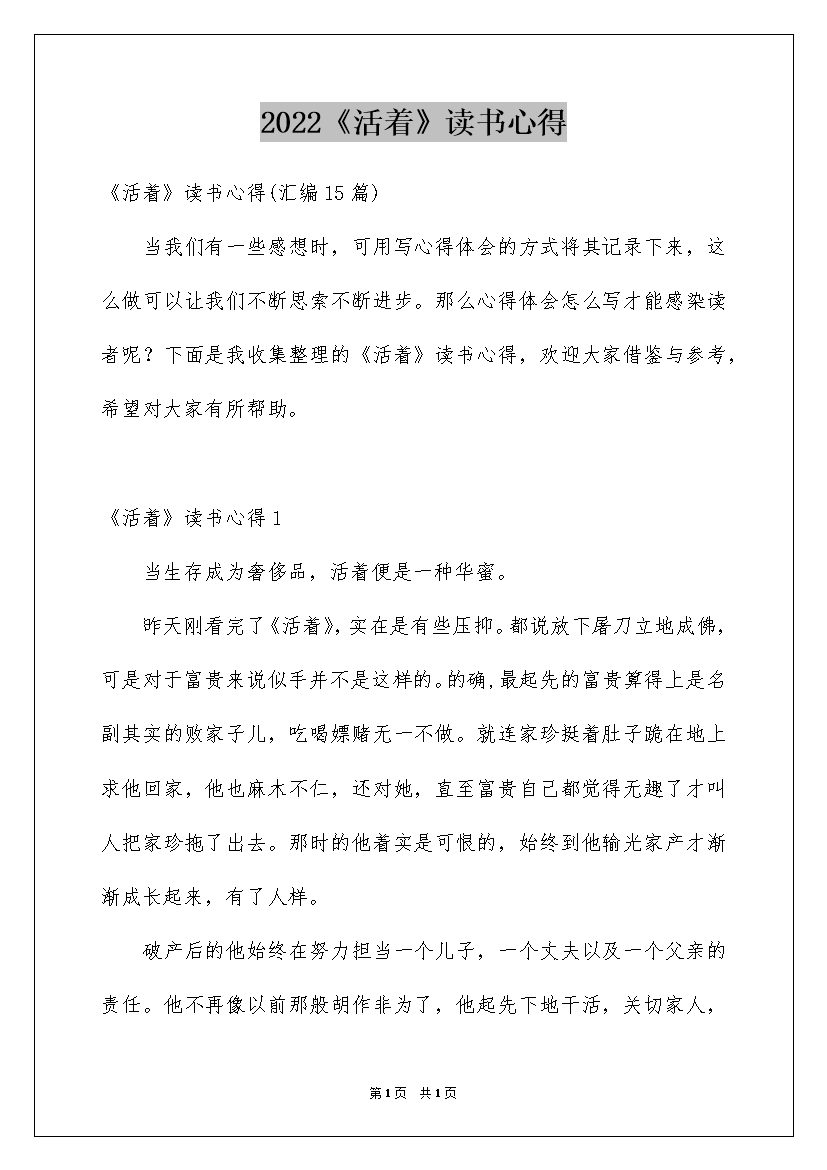 2022《活着》读书心得

《活着》读书心得(汇编15篇)

当我们有一些感想时，可用写心得体会的方式将其记录下来，这么做可以让我们不断思索不断进步。那么心得体会怎么写才能感染读者呢？下面是我收集整理的《活着》读书心得，欢迎大家借鉴与参考，希望对大家有所帮助。

《活着》读书心得1

当生存成为奢侈品，活着便是一种华蜜。

昨天刚看完了《活着》，实在是有些压抑。都说放下屠刀立地成佛，可是对于富贵来说似乎并不是这样的。的确，最起先的富贵算得上是名副其实的败家子儿，吃喝嫖赌无一不做。就连家珍挺着肚子跪在地上求他回家，他也麻木不仁，还对她，直至富贵自己都觉得无趣了才叫人把家珍拖了出去。那时的他着实是可恨的，始终到他输光家产才渐渐成长起来，有了人样。

破产后的他始终在努力担当一个儿子，一个丈夫以及一个父亲的责任。他不再像以前那般胡作非为了，他起先下地干活，关切家人，

第1页 共1页